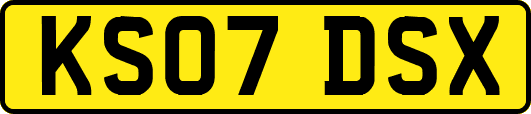 KS07 DSX